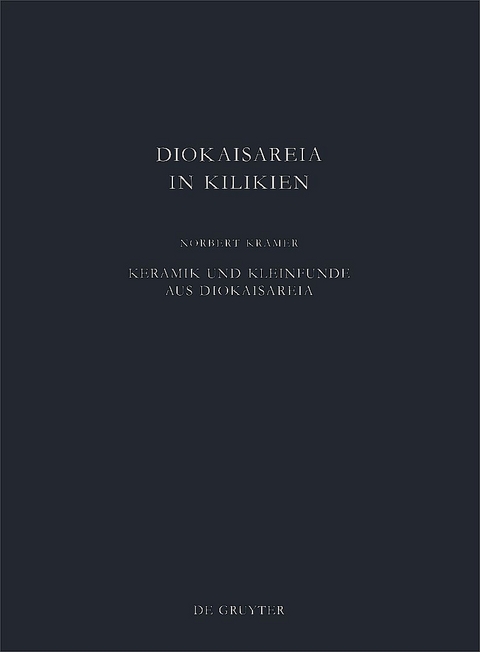 DIOKAISAREIA
IN KILIKIEN

NORBERT KRAMER

KERAMIK UND KLEINFUNDE
AUS DIOKAISAREIA

DE GRUYTER